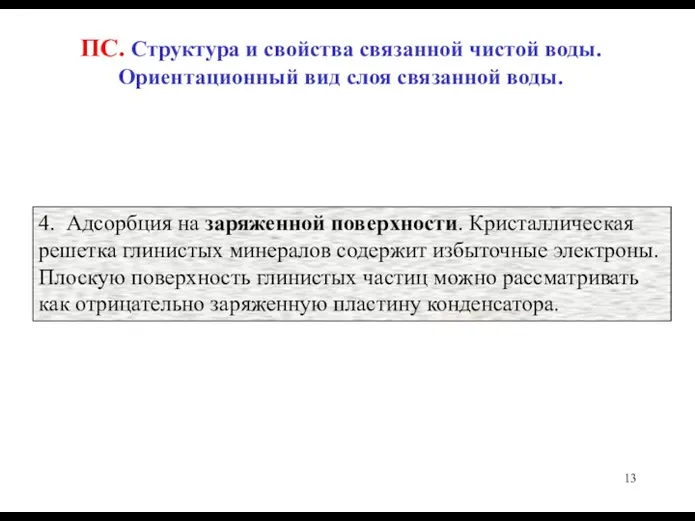 ПС. Структура и свойства связанной чистой воды. Ориентационный вид слоя связанной воды.

4. Адсорбция на заряженной поверхности. Кристаллическая решетка глинистых минералов содержит избыточные электроны. Плоскую поверхность глинистых частиц можно рассматривать как отрицательно заряженную пластину конденсатора.

13